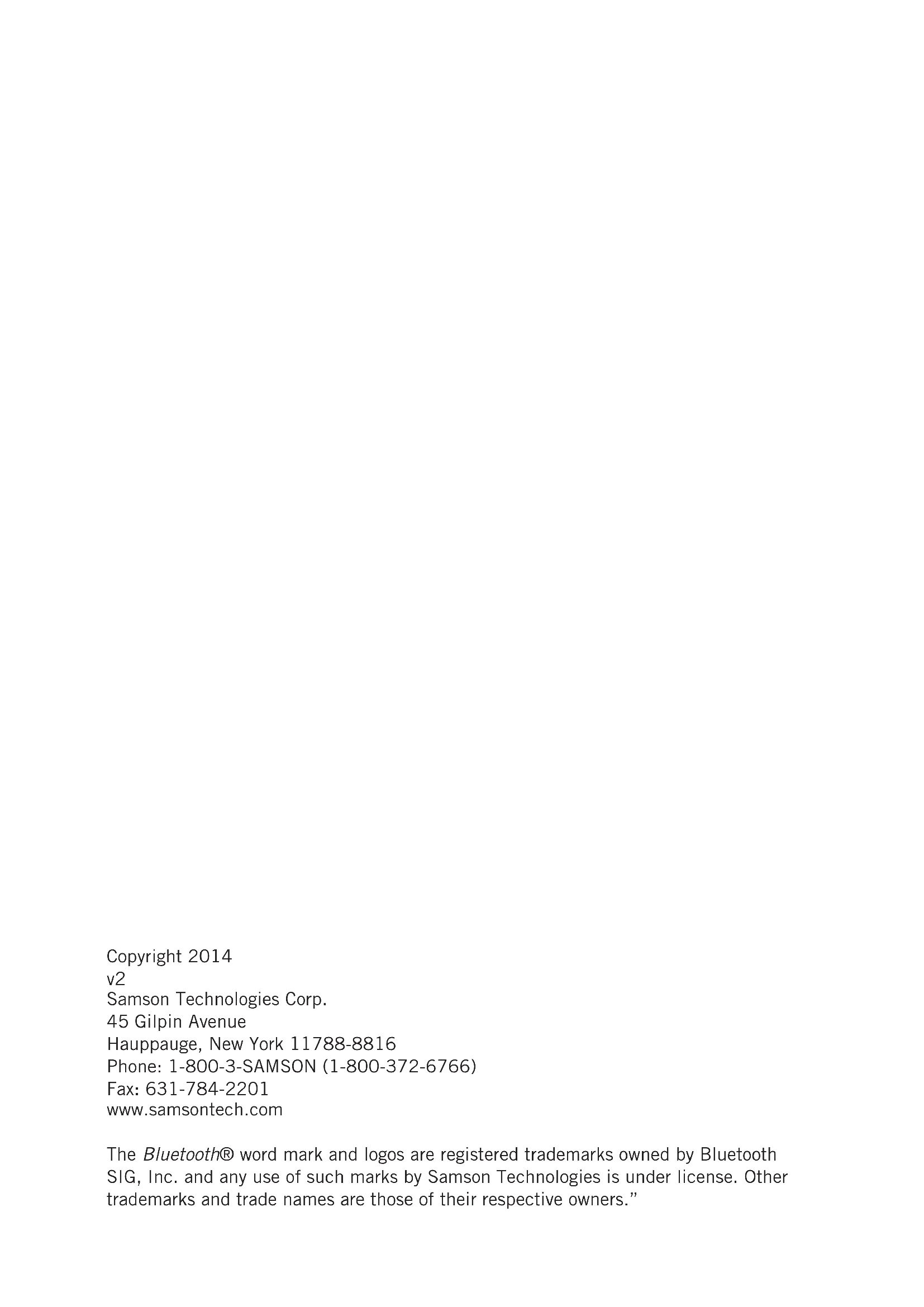 Copyright 2014
v2
Samson Technologies Corp.
45 Gilpin Avenue
Hauppauge, New York 11788-8816
Phone: 1-800-3-SAMSON (1-800-372-6766)
Fax: 631-784-2201
www.samsontech.com

The Bluetooth® word mark and logos are registered trademarks owned by Bluetooth SIG, Inc. and any use of such marks by Samson Technologies is under license. Other trademarks and trade names are those of their respective owners."